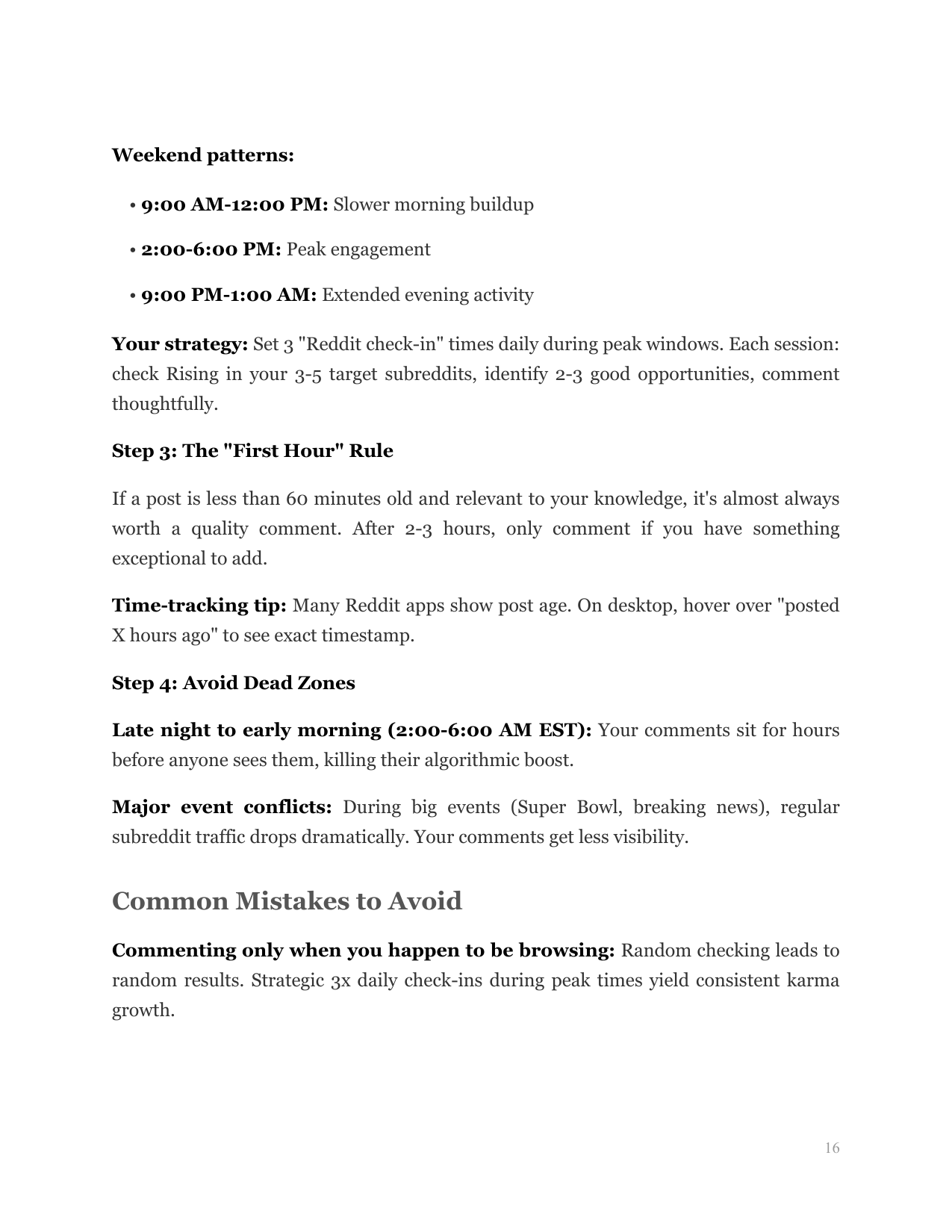 Weekend patterns:

• 9:00 AM-12:00 PM: Slower morning buildup

• 2:00-6:00 PM: Peak engagement

• 9:00 PM-1:00 AM: Extended evening activity

Your strategy: Set 3 "Reddit check-in" times daily during peak windows. Each session: check Rising in your 3-5 target subreddits, identify 2-3 good opportunities, comment thoughtfully.

Step 3: The "First Hour" Rule

If a post is less than 60 minutes old and relevant to your knowledge, it's almost always worth a quality comment. After 2-3 hours, only comment if you have something exceptional to add.

Time-tracking tip: Many Reddit apps show post age. On desktop, hover over "posted X hours ago" to see exact timestamp.

Step 4: Avoid Dead Zones

Late night to early morning (2:00-6:00 AM EST): Your comments sit for hours before anyone sees them, killing their algorithmic boost.

Major event conflicts: During big events (Super Bowl, breaking news), regular subreddit traffic drops dramatically. Your comments get less visibility.

Common Mistakes to Avoid

Commenting only when you happen to be browsing: Random checking leads to random results. Strategic 3x daily check-ins during peak times yield consistent karma growth.

16